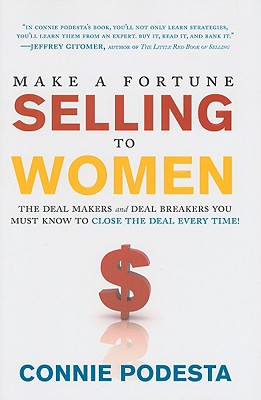 "IN CONNIE PODESTA'S BOOK, YOU'LL NOT ONLY LEARN STRATEGIES, YOU'LL LEARN THEM FROM AN EXPERT. BUY IT, READ IT, AND BANK IT."
—JEFFREY GITOMER, AUTHOR OF THE LITTLE RED BOOK OF SELLING

MAKE A FORTUNE
SELLING
TO
WOMEN

THE DEAL MAKERS and DEAL BREAKERS YOU MUST KNOW TO CLOSE THE DEAL EVERY TIME!

$

CONNIE PODESTA